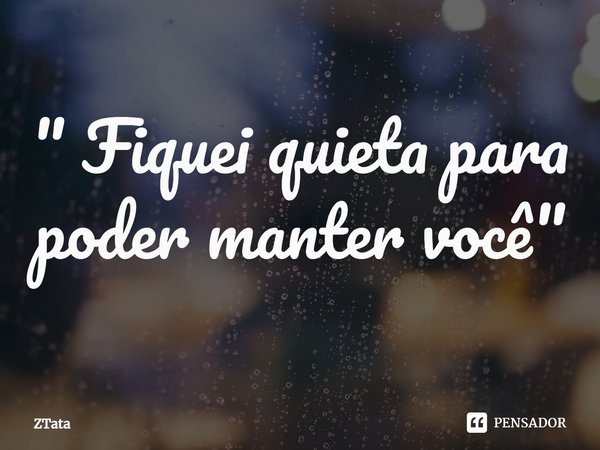 " Fiquei quieta para poder manter você"

ZTata

PENSADOR